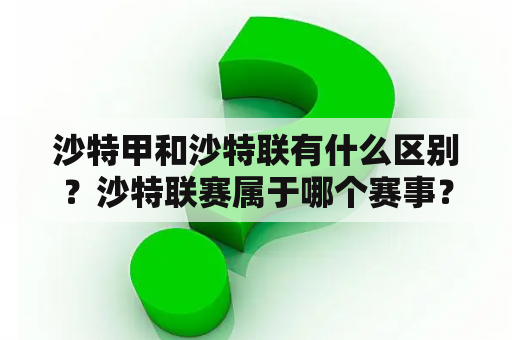 沙特甲和沙特联有什么区别？沙特联赛属于哪个赛事？